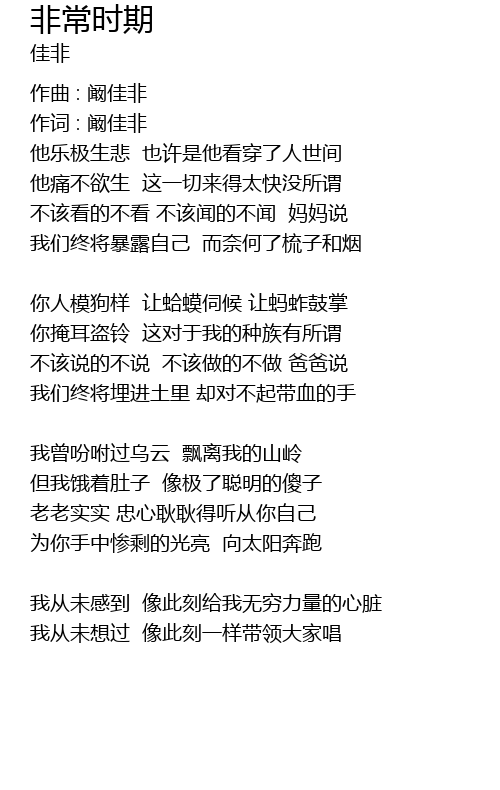 非常时期
佳非

作曲 : 阚佳非
作词 : 阚佳非
他乐极生悲 也许是他看穿了人世间
他痛不欲生 这一切来得太快没所谓
不该看的不看 不该闻的不闻 妈妈说
我们终将暴露自己 而奈何了梳子和烟

你人模狗样 让蛤蟆伺候 让蚂蚱鼓掌
你掩耳盗铃 这对于我的种族有所谓
不该说的不说 不该做的不做 爸爸说
我们终将埋进土里 却对不起带血的手

我曾吩咐过乌云 飘离我的山岭
但我饿着肚子 像极了聪明的傻子
老老实实 忠心耿耿得听从你自己
为你手中惨剩的光亮 向太阳奔跑

我从未感到 像此刻给我无穷力量的心脏
我从未想过 像此刻一样带领大家唱